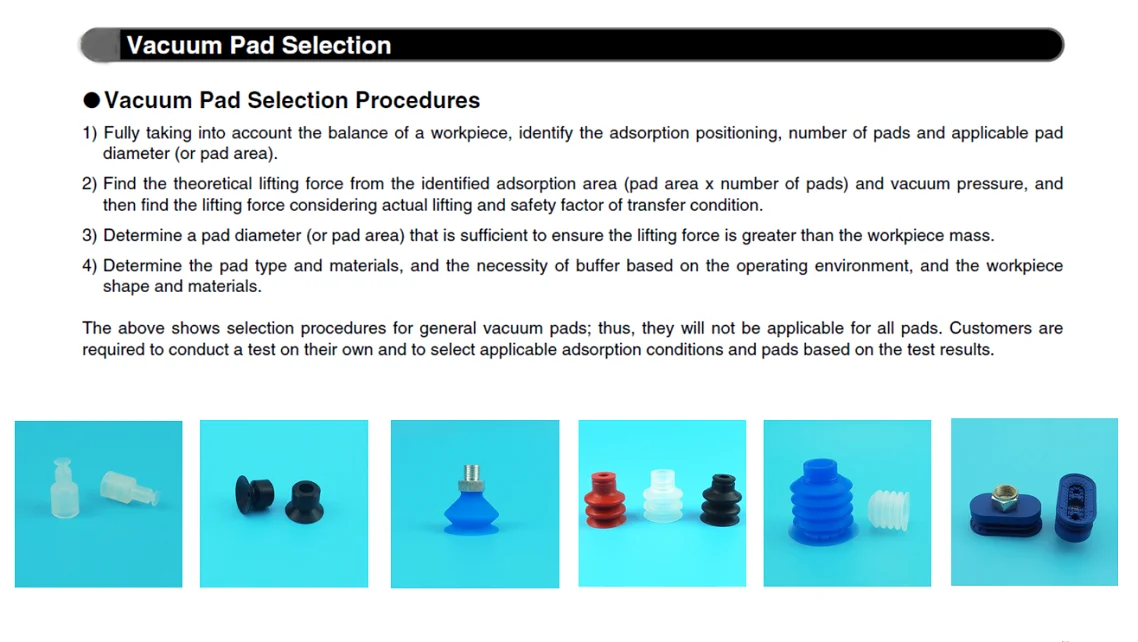 Vacuum Pad Selection

●Vacuum Pad Selection Procedures

1) Fully taking into account the balance of a workpiece, identify the adsorption positioning, number of pads and applicable pad diameter (or pad area).

2) Find the theoretical lifting force from the identified adsorption area (pad area x number of pads) and vacuum pressure, and then find the lifting force considering actual lifting and safety factor of transfer condition.

3) Determine a pad diameter (or pad area) that is sufficient to ensure the lifting force is greater than the workpiece mass.

4) Determine the pad type and materials, and the necessity of buffer based on the operating environment, and the workpiece shape and materials.

The above shows selection procedures for general vacuum pads; thus, they will not be applicable for all pads. Customers are required to conduct a test on their own and to select applicable adsorption conditions and pads based on the test results.